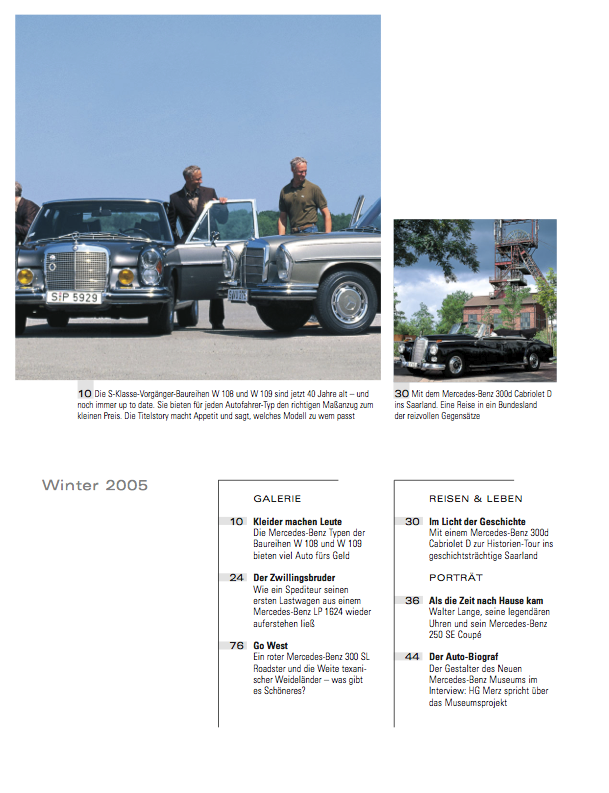 S·P 5929

10 Die S-Klasse-Vorgänger-Baureihen W 108 und W 109 sind jetzt 40 Jahre alt – und noch immer up to date. Sie bieten für jeden Autofahrer-Typ den richtigen Maßanzug zum kleinen Preis. Die Titelstory macht Appetit und sagt, welches Modell zu wem passt

30 Mit dem Mercedes-Benz 300d Cabriolet D ins Saarland. Eine Reise in ein Bundesland der reizvollen Gegensätze

Winter 2005

GALERIE

10 Kleider machen Leute
Die Mercedes-Benz Typen der Baureihen W 108 und W 109 bieten viel Auto fürs Geld

24 Der Zwillingsbruder
Wie ein Spediteur seinen ersten Lastwagen aus einem Mercedes-Benz LP 1624 wieder auferstehen ließ

76 Go West
Ein roter Mercedes-Benz 300 SL Roadster und die Weite texanischer Weideländer – was gibt es Schöneres?

REISEN & LEBEN

30 Im Licht der Geschichte
Mit einem Mercedes-Benz 300d Cabriolet D zur Historien-Tour ins geschichtsträchtige Saarland

PORTRÄT

36 Als die Zeit nach Hause kam
Walter Lange, seine legendären Uhren und sein Mercedes-Benz 250 SE Coupé

44 Der Auto-Biograf
Der Gestalter des Neuen Mercedes-Benz Museums im Interview: HG Merz spricht über das Museumsprojekt